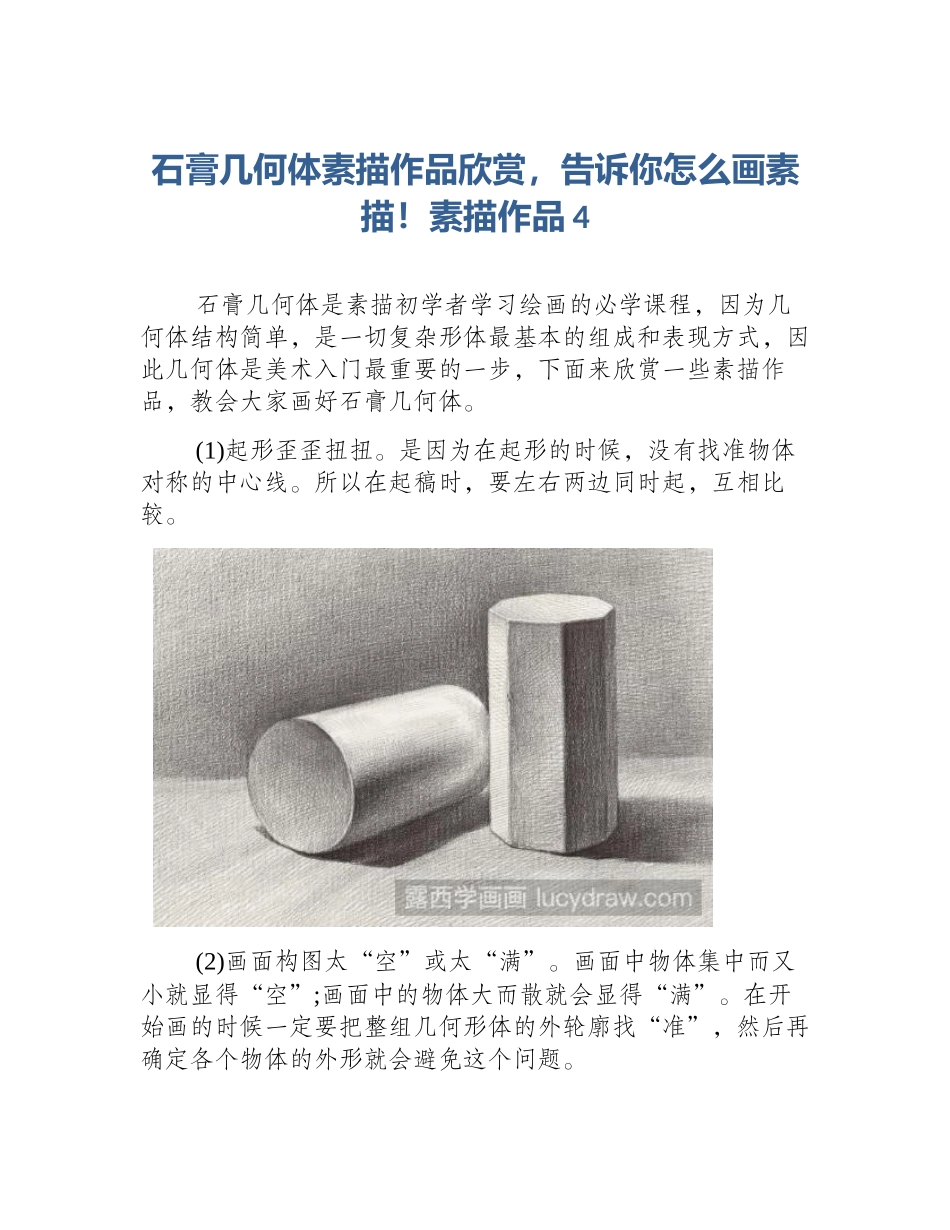 石膏几何体素描作品欣赏，告诉你怎么画素描！素描作品 4

石膏几何体是素描初学者学习绘画的必学课程，因为几何体结构简单，是一切复杂形体最基本的组成和表现方式，因此几何体是美术入门最重要的一步，下面来欣赏一些素描作品，教会大家画好石膏几何体。

(1)起形歪歪扭扭。是因为在起形的时候，没有找准物体对称的中心线。所以在起稿时，要左右两边同时起，互相比较。

露西学画画 lucydraw.com

(2)画面构图太“空”或太“满”。画面中物体集中而又小就显得“空”;画面中的物体大而散就会显得“满”。在开始画的时候一定要把整组几何形体的外轮廓找“准”，然后再确定各个物体的外形就会避免这个问题。